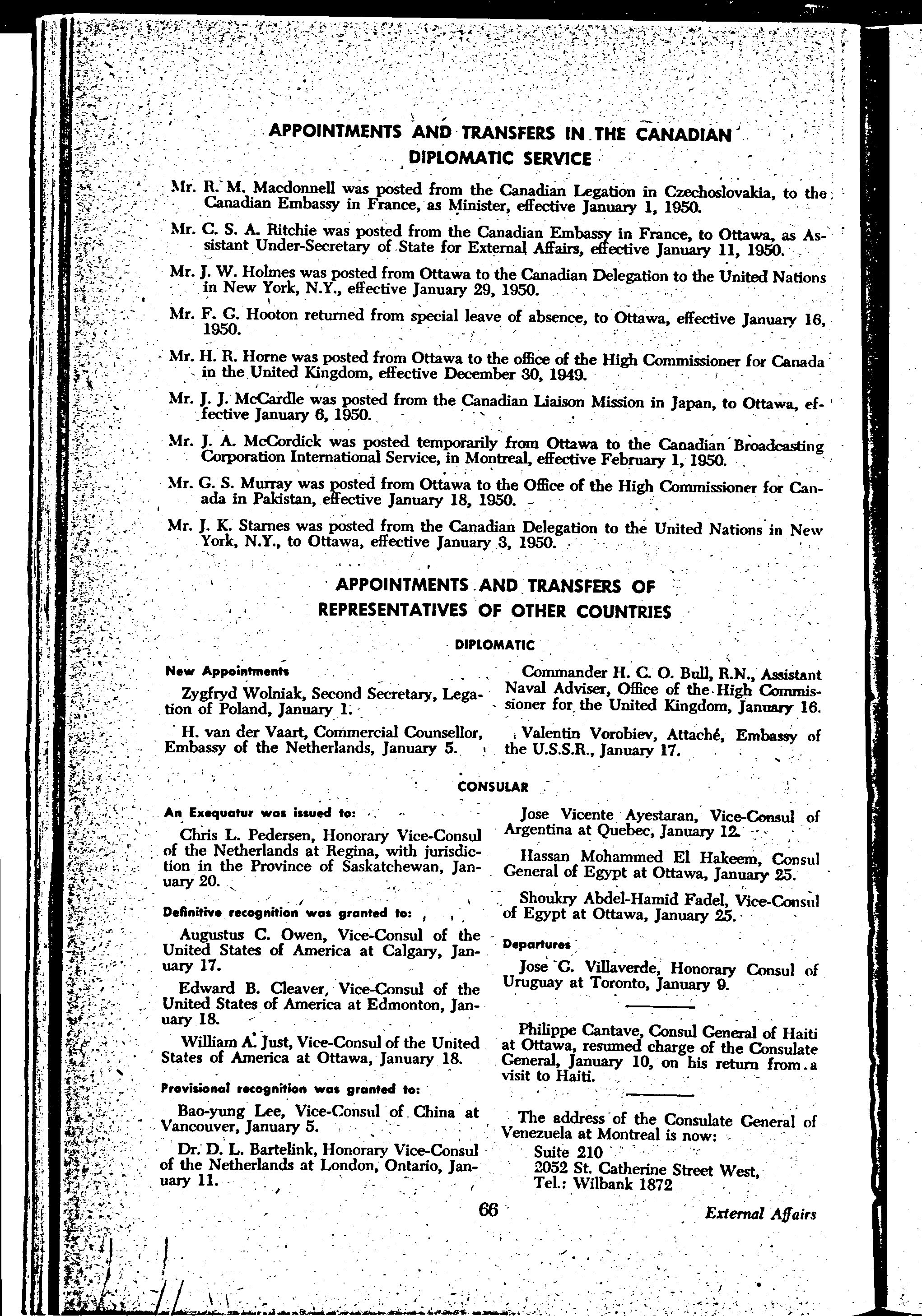 APPOINTMENTS AND TRANSFERS IN THE CANADIAN DIPLOMATIC SERVICE

Mr. R. M. Macdonnell was posted from the Canadian Legation in Czechoslovakia, to the Canadian Embassy in France, as Minister, effective January 1, 1950.

Mr. C. S. A. Ritchie was posted from the Canadian Embassy in France, to Ottawa, as Assistant Under-Secretary of State for External Affairs, effective January 11, 1950.

Mr. J. W. Holmes was posted from Ottawa to the Canadian Delegation to the United Nations in New York, N.Y., effective January 29, 1950.

Mr. F. G. Hooton returned from special leave of absence, to Ottawa, effective January 16, 1950.

Mr. H. R. Horne was posted from Ottawa to the office of the High Commissioner for Canada in the United Kingdom, effective December 30, 1949.

Mr. J. J. McCardle was posted from the Canadian Liaison Mission in Japan, to Ottawa, effective January 6, 1950.

Mr. J. A. McCordick was posted temporarily from Ottawa to the Canadian Broadcasting Corporation International Service, in Montreal, effective February 1, 1950.

Mr. G. S. Murray was posted from Ottawa to the Office of the High Commissioner for Canada in Pakistan, effective January 18, 1950.

Mr. J. K. Starnes was posted from the Canadian Delegation to the United Nations in New York, N.Y., to Ottawa, effective January 3, 1950.

APPOINTMENTS AND TRANSFERS OF REPRESENTATIVES OF OTHER COUNTRIES

DIPLOMATIC

New Appointments

Zygfryd Wolniak, Second Secretary, Legation of Poland, January 1.

H. van der Vaart, Commercial Counsellor, Embassy of the Netherlands, January 5.

Commander H. C. O. Bull, R.N., Assistant Naval Adviser, Office of the High Commissioner for the United Kingdom, January 16.

Valentin Vorobiev, Attaché, Embassy of the U.S.S.R., January 17.

CONSULAR

An Exequatur was issued to:

Chris L. Pedersen, Honorary Vice-Consul of the Netherlands at Regina, with jurisdiction in the Province of Saskatchewan, January 20.

Definitive recognition was granted to:

Augustus C. Owen, Vice-Consul of the United States of America at Calgary, January 17.

Edward B. Cleaver, Vice-Consul of the United States of America at Edmonton, January 18.

William A. Just, Vice-Consul of the United States of America at Ottawa, January 18.

Provisional recognition was granted to:

Bao-yung Lee, Vice-Consul of China at Vancouver, January 5.

Dr. D. L. Bartelink, Honorary Vice-Consul of the Netherlands at London, Ontario, January 11.

Jose Vicente Ayestaran, Vice-Consul of Argentina at Quebec, January 12.

Hassan Mohammed El Hakeem, Consul General of Egypt at Ottawa, January 25.

Shoukry Abdel-Hamid Fadel, Vice-Consul of Egypt at Ottawa, January 25.

Departures

Jose C. Villaverde, Honorary Consul of Uruguay at Toronto, January 9.

Philippe Cantave, Consul General of Haiti at Ottawa, resumed charge of the Consulate General, January 10, on his return from a visit to Haiti.

The address of the Consulate General of Venezuela at Montreal is now:
Suite 210
2052 St. Catherine Street West,
Tel.: Wilbank 1872

66

External Affairs